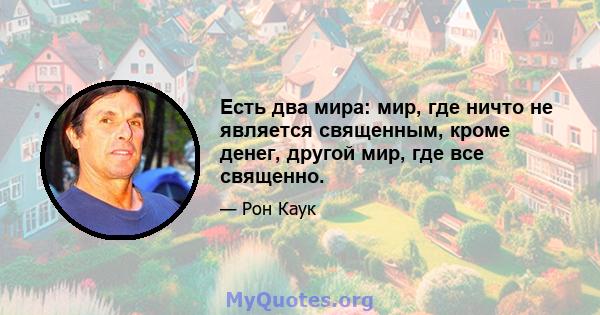 Есть два мира: мир, где ничто не является священным, кроме денег, другой мир, где все священно.

— Рон Каук

MyQuotes.org